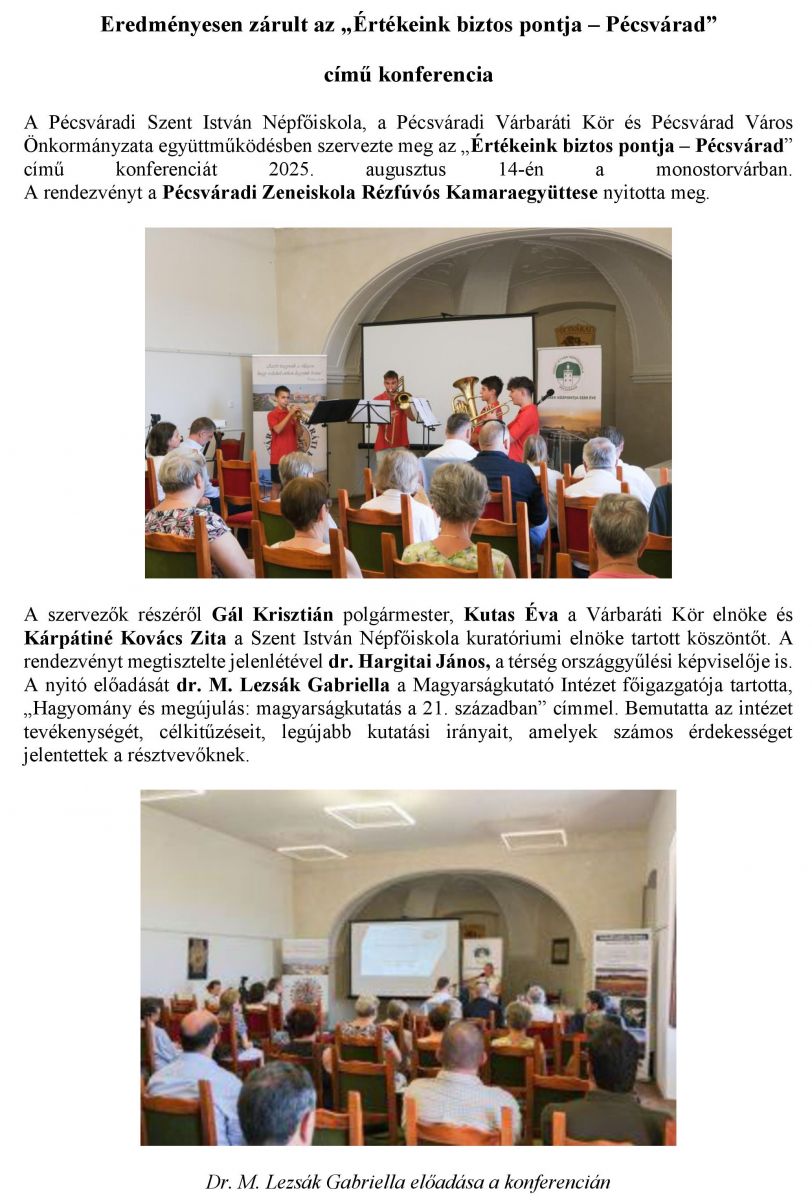 Eredményesen zárult az „Értékeink biztos pontja – Pécsvárad”

című konferencia

A Pécsváradi Szent István Népfőiskola, a Pécsváradi Várbaráti Kör és Pécsvárad Város Önkormányzata együttműködésben szervezte meg az „Értékeink biztos pontja – Pécsvárad” című konferenciát 2025. augusztus 14-én a monostorvárban. A rendezvényt a Pécsváradi Zeneiskola Rézfúvós Kamaraegyüttese nyitotta meg.

A szervezők részéről Gál Krisztián polgármester, Kutas Éva a Várbaráti Kör elnöke és Kárpátiné Kovács Zita a Szent István Népfőiskola kuratóriumi elnöke tartott köszöntőt. A rendezvényt megtisztelte jelenlétével dr. Hargitai János, a térség országgyűlési képviselője is. A nyitó előadását dr. M. Lezsák Gabriella a Magyarságkutató Intézet főigazgatója tartotta, „Hagyomány és megújulás: magyarságkutatás a 21. században” címmel. Bemutatta az intézet tevékenységét, célkitűzéseit, legújabb kutatási irányait, amelyek számos érdekességet jelentettek a résztvevőknek.

Dr. M. Lezsák Gabriella előadása a konferencián